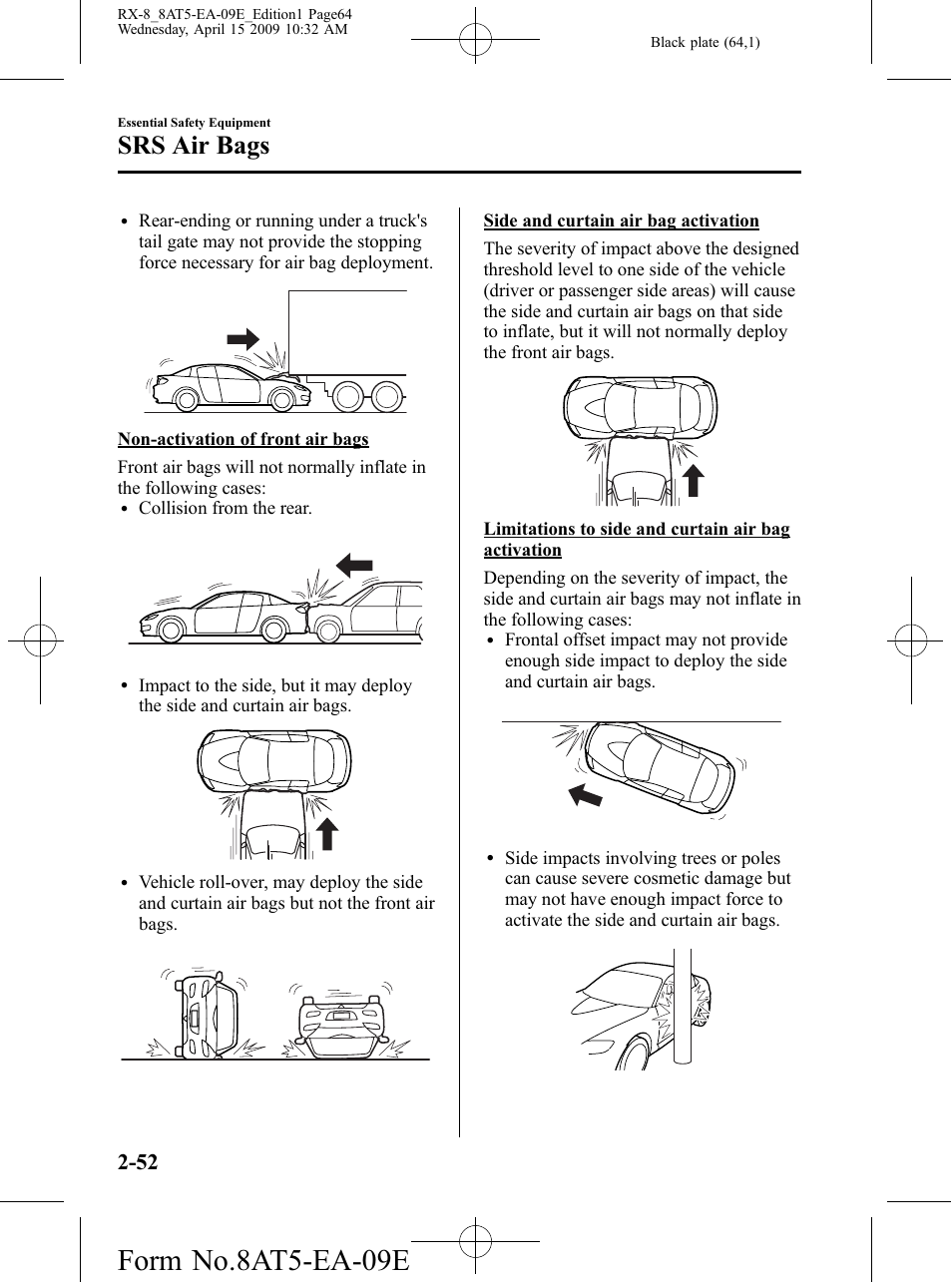 RX-8_8AT5-EA-09E_Edition1 Page64
Wednesday, April 15 2009 10:32 AM

Black plate (64,1)

Essential Safety Equipment

SRS Air Bags

• Rear-ending or running under a truck's tail gate may not provide the stopping force necessary for air bag deployment.

Non-activation of front air bags

Front air bags will not normally inflate in the following cases:

• Collision from the rear.

• Impact to the side, but it may deploy the side and curtain air bags.

• Vehicle roll-over, may deploy the side and curtain air bags but not the front air bags.

Side and curtain air bag activation

The severity of impact above the designed threshold level to one side of the vehicle (driver or passenger side areas) will cause the side and curtain air bags on that side to inflate, but it will not normally deploy the front air bags.

Limitations to side and curtain air bag activation

Depending on the severity of impact, the side and curtain air bags may not inflate in the following cases:

• Frontal offset impact may not provide enough side impact to deploy the side and curtain air bags.

• Side impacts involving trees or poles can cause severe cosmetic damage but may not have enough impact force to activate the side and curtain air bags.

2-52

Form No.8AT5-EA-09E